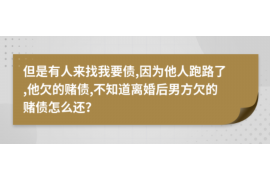 但是有人来找我要债,因为他人跑路了,他欠的赌债,不知道离婚后男方欠的赌债怎么还?